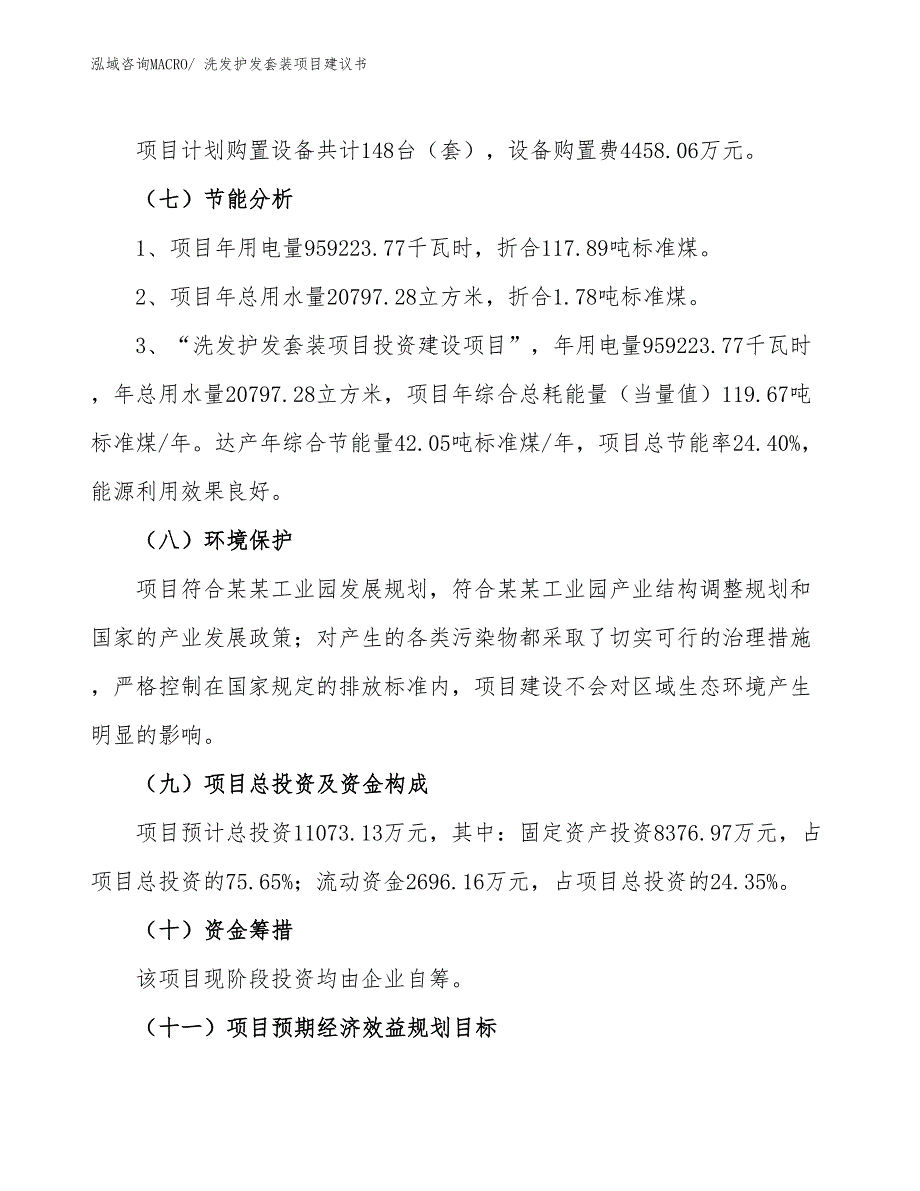 泓域咨询MACRO/ 洗发护发套装项目建议书

项目计划购置设备共计148台（套），设备购置费4458.06万元。

（七）节能分析

1、项目年用电量959223.77千瓦时，折合117.89吨标准煤。

2、项目年总用水量20797.28立方米，折合1.78吨标准煤。

3、“洗发护发套装项目投资建设项目”，年用电量959223.77千瓦时，年总用水量20797.28立方米，项目年综合总耗能量（当量值）119.67吨标准煤/年。达产年综合节能量42.05吨标准煤/年，项目总节能率24.40%，能源利用效果良好。

（八）环境保护

项目符合某某工业园发展规划，符合某某工业园产业结构调整规划和国家的产业发展政策；对产生的各类污染物都采取了切实可行的治理措施，严格控制在国家规定的排放标准内，项目建设不会对区域生态环境产生明显的影响。

（九）项目总投资及资金构成

项目预计总投资11073.13万元，其中：固定资产投资8376.97万元，占项目总投资的75.65%；流动资金2696.16万元，占项目总投资的24.35%。

（十）资金筹措

该项目现阶段投资均由企业自筹。

（十一）项目预期经济效益规划目标